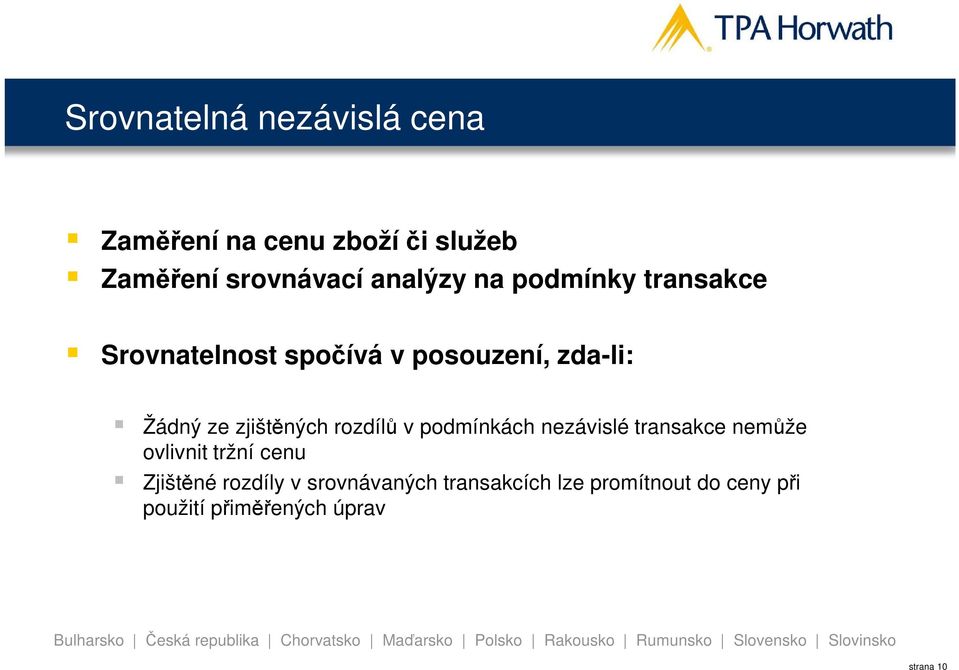 TPA Horwath

Srovnatelná nezávislá cena

Zaměření na cenu zboží či služeb

Zaměření srovnávací analýzy na podmínky transakce

Srovnatelnost spočívá v posouzení, zda-li:

Žádný ze zjištěných rozdílů v podmínkách nezávislé transakce nemůže ovlivnit tržní cenu

Zjištěné rozdíly v srovnávaných transakcích lze promítnout do ceny při použití přiměřených úprav

Bulharsko | Česká republika | Chorvatsko | Maďarsko | Polsko | Rakousko | Rumunsko | Slovensko | Slovinsko

strana 10